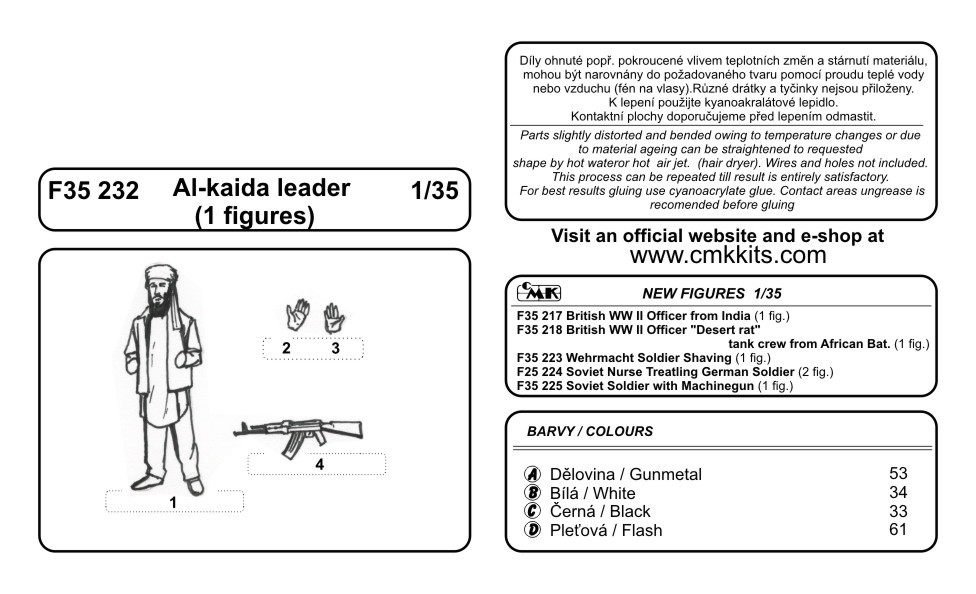 F35 232 Al-kaida leader (1 figures) 1/35

2 3

4

1

Díly ohnuté popř. pokroucené vlivem teplotních změn a stárnutí materiálu, mohou být narovnány do požadovaného tvaru pomocí proudu teplé vody nebo vzduchu (fén na vlasy).Různé drátky a tyčinky nejsou přiloženy. K lepení použijte kyanoakralátové lepidlo. Kontaktní plochy doporučujeme před lepením odmastit.

Parts slightly distorted and bended owing to temperature changes or due to material ageing can be straightened to requested shape by hot wateror hot air jet. (hair dryer). Wires and holes not included. This process can be repeated till result is entirely satisfactory. For best results gluing use cyanoacrylate glue. Contact areas ungrease is recomended before gluing

Visit an official website and e-shop at
www.cmkkits.com

CMK NEW FIGURES 1/35
F35 217 British WW II Officer from India (1 fig.)
F35 218 British WW II Officer "Desert rat" tank crew from African Bat. (1 fig.)
F35 223 Wehrmacht Soldier Shaving (1 fig.)
F25 224 Soviet Nurse Treatling German Soldier (2 fig.)
F35 225 Soviet Soldier with Machinegun (1 fig.)

BARVY / COLOURS

| | | |
|---|---|---|
| A | Dělovina / Gunmetal | 53 |
| B | Bílá / White | 34 |
| C | Černá / Black | 33 |
| D | Pleťová / Flash | 61 |